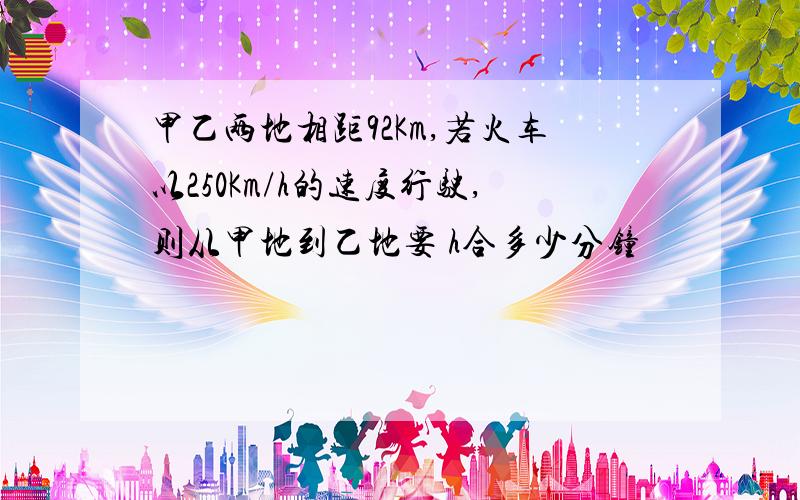 甲乙两地相距92Km,若火车以250Km/h的速度行驶,则从甲地到乙地要 h合多少分钟